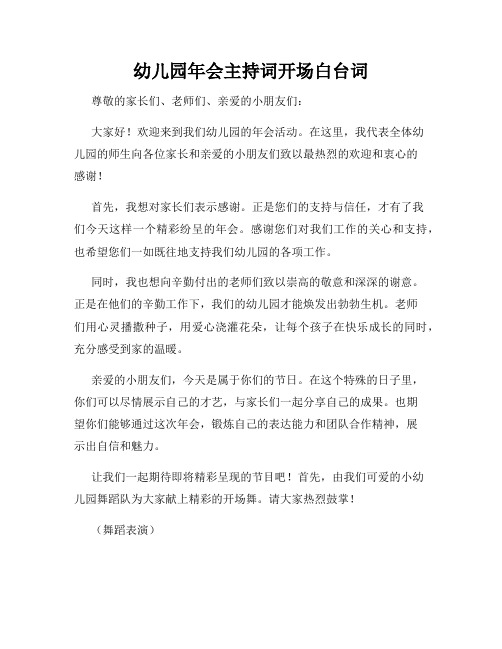 幼儿园年会主持词开场白台词

尊敬的家长们、老师们、亲爱的小朋友们：

大家好！欢迎来到我们幼儿园的年会活动。在这里，我代表全体幼儿园的师生向各位家长和亲爱的小朋友们致以最热烈的欢迎和衷心的感谢！

首先，我想对家长们表示感谢。正是您们的支持与信任，才有了我们今天这样一个精彩纷呈的年会。感谢您们对我们工作的关心和支持，也希望您们一如既往地支持我们幼儿园的各项工作。

同时，我也想向辛勤付出的老师们致以崇高的敬意和深深的谢意。正是在他们的辛勤工作下，我们的幼儿园才能焕发出勃勃生机。老师们用心灵播撒种子，用爱心浇灌花朵，让每个孩子在快乐成长的同时，充分感受到家的温暖。

亲爱的小朋友们，今天是属于你们的节日。在这个特殊的日子里，你们可以尽情展示自己的才艺，与家长们一起分享自己的成果。也期望你们能够通过这次年会，锻炼自己的表达能力和团队合作精神，展示出自信和魅力。

让我们一起期待即将精彩呈现的节目吧！首先，由我们可爱的小幼儿园舞蹈队为大家献上精彩的开场舞。请大家热烈鼓掌！

（舞蹈表演）